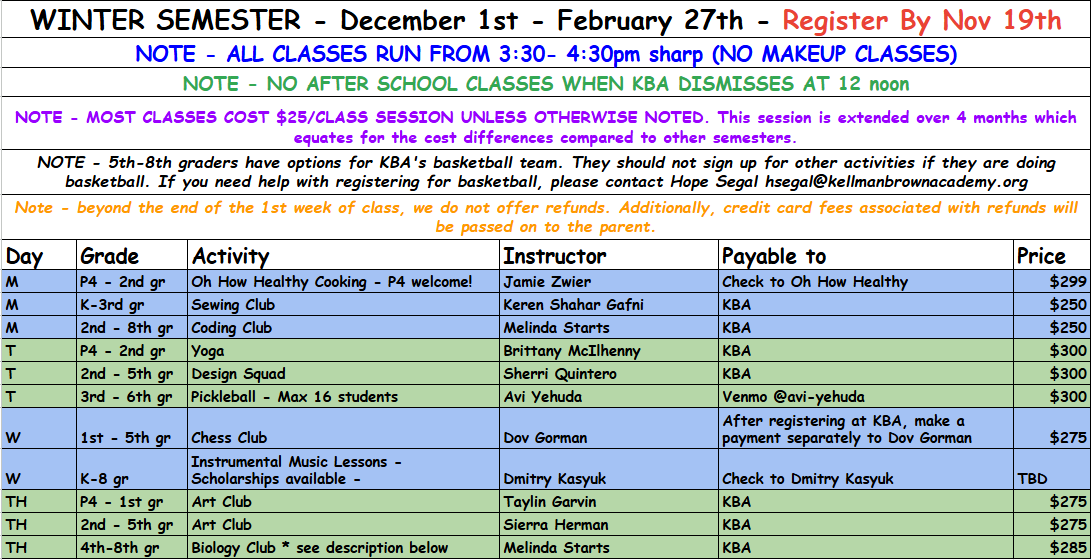 WINTER SEMESTER - December 1st - February 27th - Register By Nov 19th

NOTE - ALL CLASSES RUN FROM 3:30- 4:30pm sharp (NO MAKEUP CLASSES)

NOTE - NO AFTER SCHOOL CLASSES WHEN KBA DISMISSES AT 12 noon

NOTE - MOST CLASSES COST $25/CLASS SESSION UNLESS OTHERWISE NOTED. This session is extended over 4 months which equates for the cost differences compared to other semesters.

NOTE - 5th-8th graders have options for KBA's basketball team. They should not sign up for other activities if they are doing basketball. If you need help with registering for basketball, please contact Hope Segal hsegal@kellmanbrownacademy.org

Note - beyond the end of the 1st week of class, we do not offer refunds. Additionally, credit card fees associated with refunds will be passed on to the parent.

| Day | Grade | Activity | Instructor | Payable to | Price |
|---|---|---|---|---|---|
| M | P4 - 2nd gr | Oh How Healthy Cooking - P4 welcome! | Jamie Zwier | Check to Oh How Healthy | $299 |
| M | K-3rd gr | Sewing Club | Keren Shahar Gafni | KBA | $250 |
| M | 2nd - 8th gr | Coding Club | Melinda Starts | KBA | $250 |
| T | P4 - 2nd gr | Yoga | Brittany McIlhenny | KBA | $300 |
| T | 2nd - 5th gr | Design Squad | Sherri Quintero | KBA | $300 |
| T | 3rd - 6th gr | Pickleball - Max 16 students | Avi Yehuda | Venmo @avi-yehuda | $300 |
| W | 1st - 5th gr | Chess Club | Dov Gorman | After registering at KBA, make a payment separately to Dov Gorman | $275 |
| W | K-8 gr | Instrumental Music Lessons - Scholarships available - | Dmitry Kasyuk | Check to Dmitry Kasyuk | TBD |
| TH | P4 - 1st gr | Art Club | Taylin Garvin | KBA | $275 |
| TH | 2nd - 5th gr | Art Club | Sierra Herman | KBA | $275 |
| TH | 4th-8th gr | Biology Club * see description below | Melinda Starts | KBA | $285 |